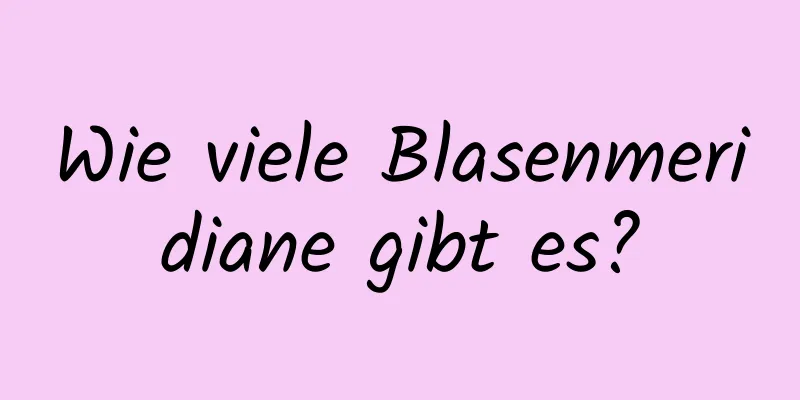 Wie viele Blasenmeri diane gibt es?